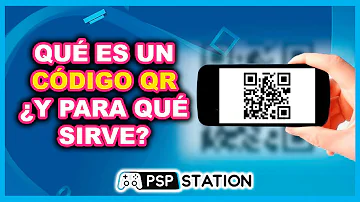 QUÉ ES UN CÓDIGO QR ¿Y PARA QUÉ SIRVE?

PSP STATION